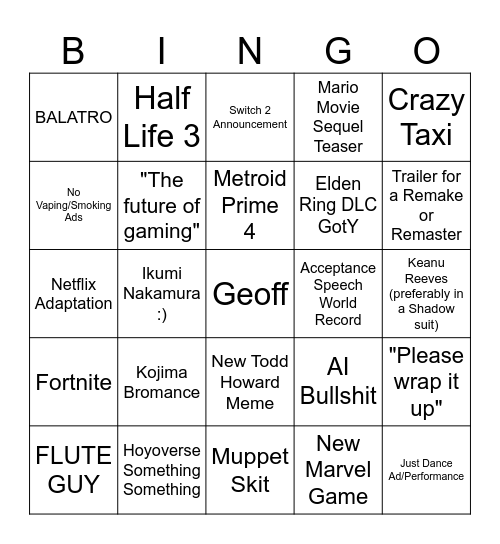 | B | I | N | G | O |
|---|---|---|---|---|
| BALATRO | Half Life 3 | Switch 2 Announcement | Mario Movie Sequel Teaser | Crazy Taxi |
| No Vaping/Smoking Ads | "The future of gaming" | Metroid Prime 4 | Elden Ring DLC GotY | Trailer for a Remake or Remaster |
| Netflix Adaptation | Ikumi Nakamura :) | Geoff | Acceptance Speech World Record | Keanu Reeves (preferably in a Shadow suit) |
| Fortnite | Kojima Bromance | New Todd Howard Meme | AI Bullshit | "Please wrap it up" |
| FLUTE GUY | Hoyoverse Something Something | Muppet Skit | New Marvel Game | Just Dance Ad/Performance |